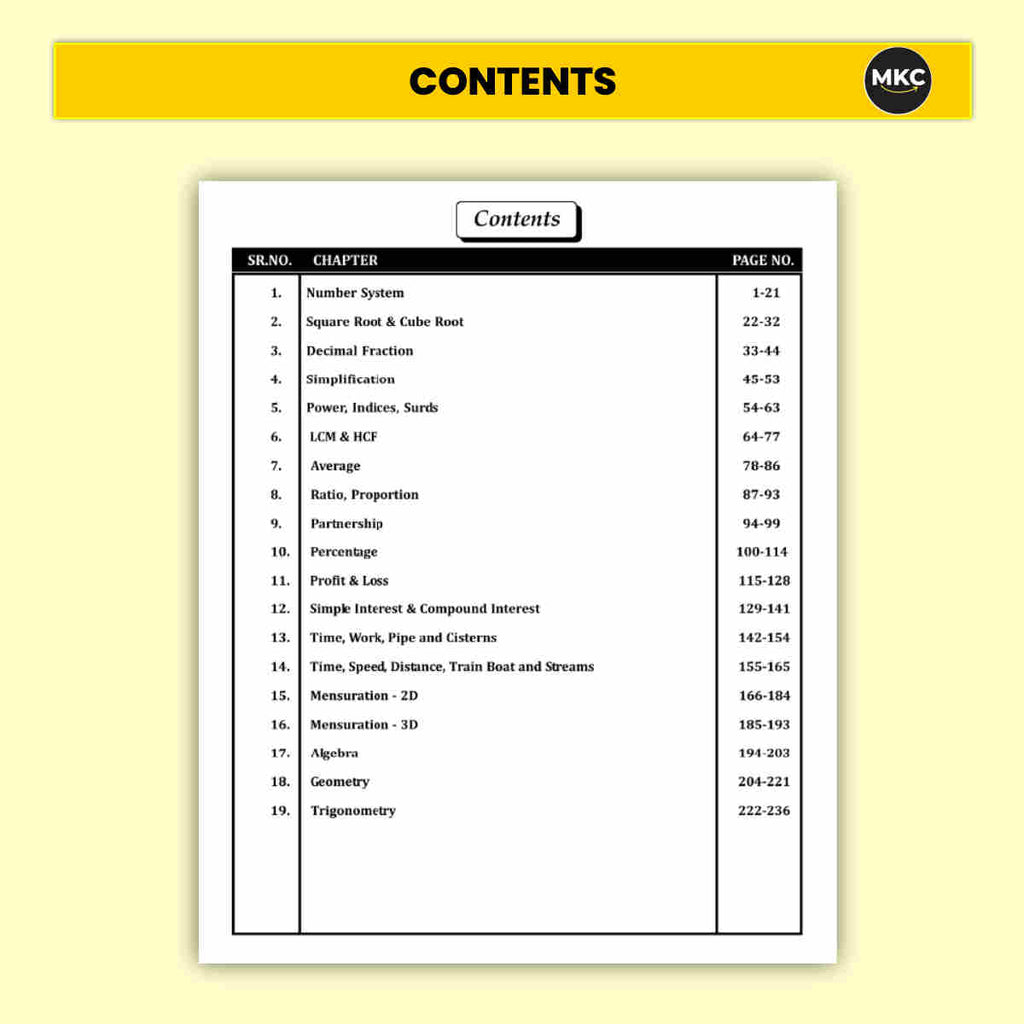 CONTENTS

MKC

Contents

| SR.NO. | CHAPTER | PAGE NO. |
|---|---|---|
| 1. | Number System | 1-21 |
| 2. | Square Root & Cube Root | 22-32 |
| 3. | Decimal Fraction | 33-44 |
| 4. | Simplification | 45-53 |
| 5. | Power, Indices, Surds | 54-63 |
| 6. | LCM & HCF | 64-77 |
| 7. | Average | 78-86 |
| 8. | Ratio, Proportion | 87-93 |
| 9. | Partnership | 94-99 |
| 10. | Percentage | 100-114 |
| 11. | Profit & Loss | 115-128 |
| 12. | Simple Interest & Compound Interest | 129-141 |
| 13. | Time, Work, Pipe and Cisterns | 142-154 |
| 14. | Time, Speed, Distance, Train Boat and Streams | 155-165 |
| 15. | Mensuration - 2D | 166-184 |
| 16. | Mensuration - 3D | 185-193 |
| 17. | Algebra | 194-203 |
| 18. | Geometry | 204-221 |
| 19. | Trigonometry | 222-236 |